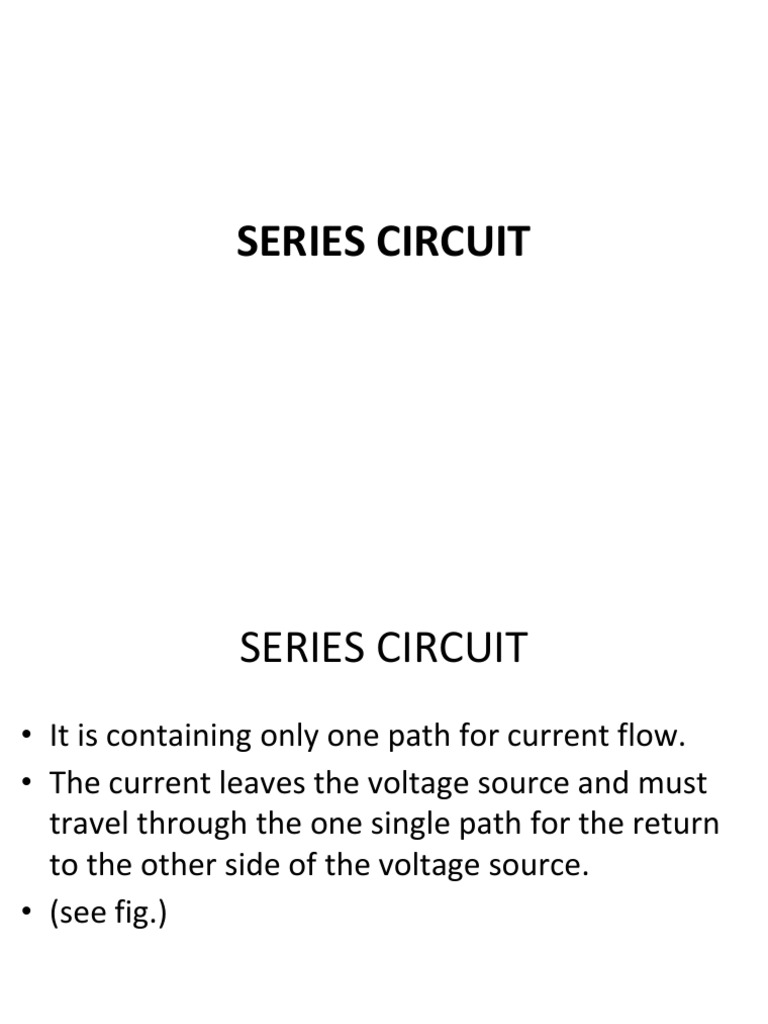 SERIES CIRCUIT

SERIES CIRCUIT

• It is containing only one path for current flow.
• The current leaves the voltage source and must travel through the one single path for the return to the other side of the voltage source.
• (see fig.)